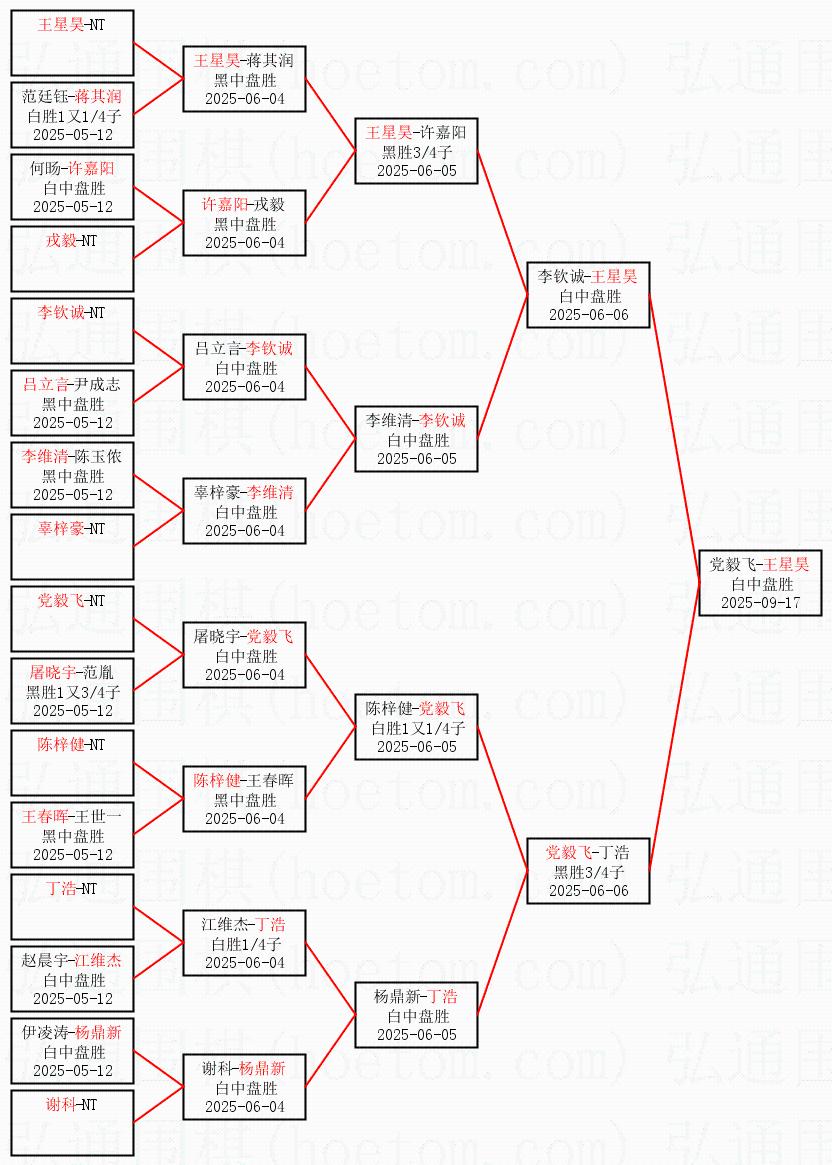 王星昊-NT

范廷钰-蒋其润
白胜1又1/4子
2025-05-12

何旸-许嘉阳
白中盘胜
2025-05-12

戎毅-NT

李钦诚-NT

吕立言-尹成志
黑中盘胜
2025-05-12

李维清-陈玉侬
黑中盘胜
2025-05-12

辜梓豪-NT

党毅飞-NT

屠晓宇-范胤
黑胜1又3/4子
2025-05-12

陈梓健-NT

王春晖-王世一
黑中盘胜
2025-05-12

丁浩-NT

赵晨宇-江维杰
白中盘胜
2025-05-12

伊凌涛-杨鼎新
白中盘胜
2025-05-12

谢科-NT

王星昊-蒋其润
黑中盘胜
2025-06-04

许嘉阳-戎毅
黑中盘胜
2025-06-04

吕立言-李钦诚
白中盘胜
2025-06-04

辜梓豪-李维清
白中盘胜
2025-06-04

屠晓宇-党毅飞
白中盘胜
2025-06-04

陈梓健-王春晖
黑中盘胜
2025-06-04

江维杰-丁浩
白胜1/4子
2025-06-04

谢科-杨鼎新
白中盘胜
2025-06-04

王星昊-许嘉阳
黑胜3/4子
2025-06-05

李维清-李钦诚
白中盘胜
2025-06-05

陈梓健-党毅飞
白胜1又1/4子
2025-06-05

杨鼎新-丁浩
白中盘胜
2025-06-05

李钦诚-王星昊
白中盘胜
2025-06-06

党毅飞-丁浩
黑胜3/4子
2025-06-06

党毅飞-王星昊
白中盘胜
2025-09-17

弘通围棋(hoetom.com)